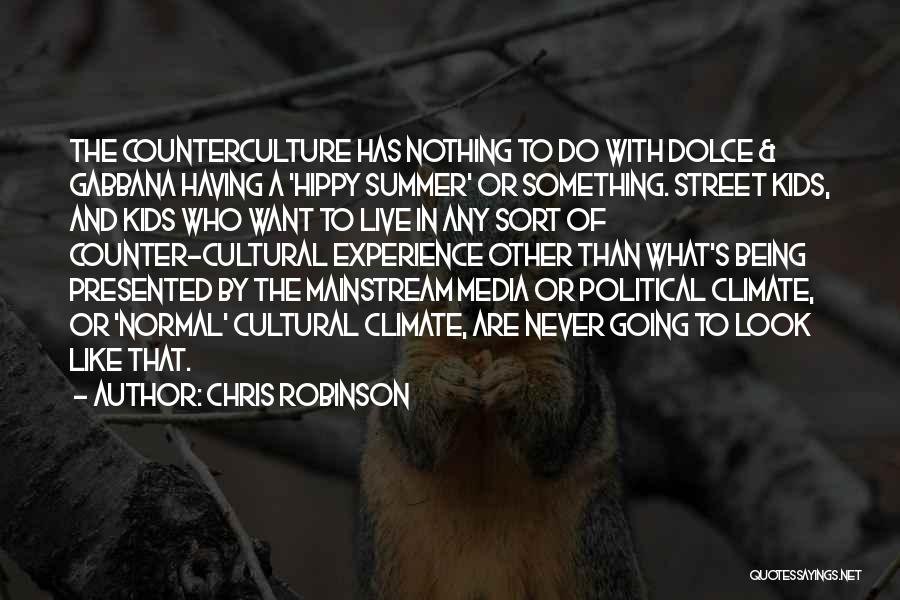 THE COUNTERCULTURE HAS NOTHING TO DO WITH DOLCE & GABBANA HAVING A 'HIPPY SUMMER' OR SOMETHING. STREET KIDS, AND KIDS WHO WANT TO LIVE IN ANY SORT OF COUNTER-CULTURAL EXPERIENCE OTHER THAN WHAT'S BEING PRESENTED BY THE MAINSTREAM MEDIA OR POLITICAL CLIMATE, OR 'NORMAL' CULTURAL CLIMATE, ARE NEVER GOING TO LOOK LIKE THAT.
- AUTHOR: CHRIS ROBINSON

QUOTESSAYINGS.NET